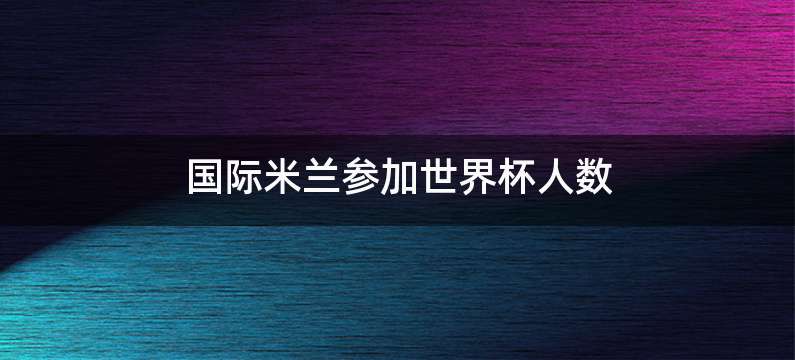 国际米兰参加世界杯人数